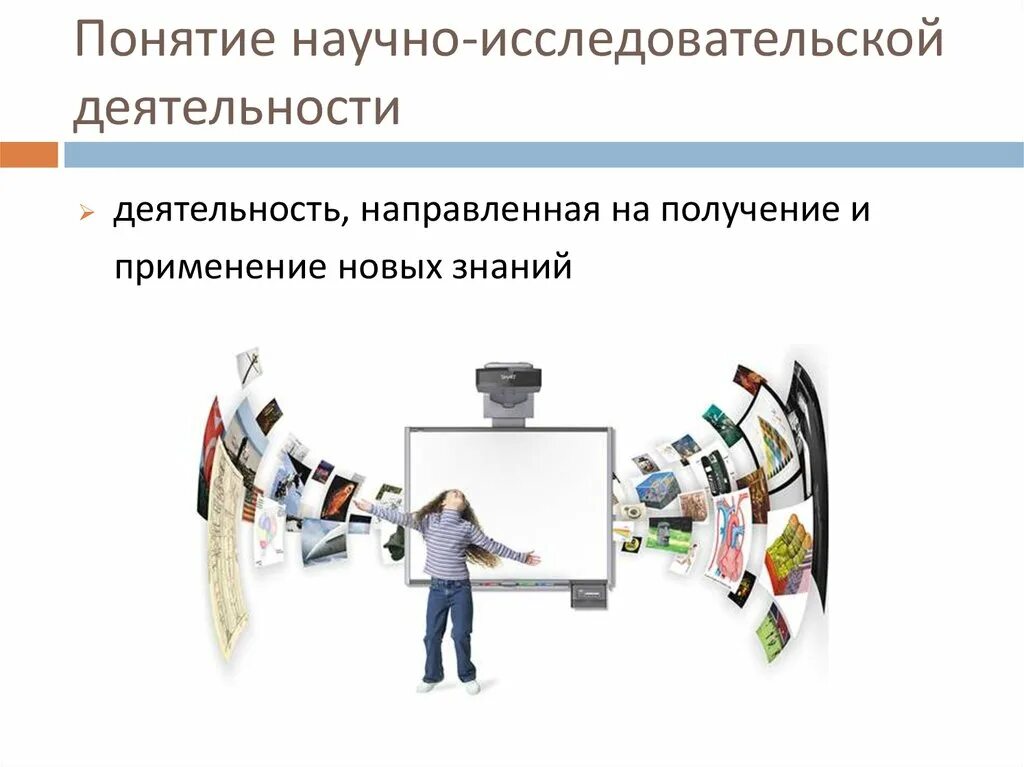 Понятие научно-исследовательской деятельности

деятельность, направленная на получение и применение новых знаний